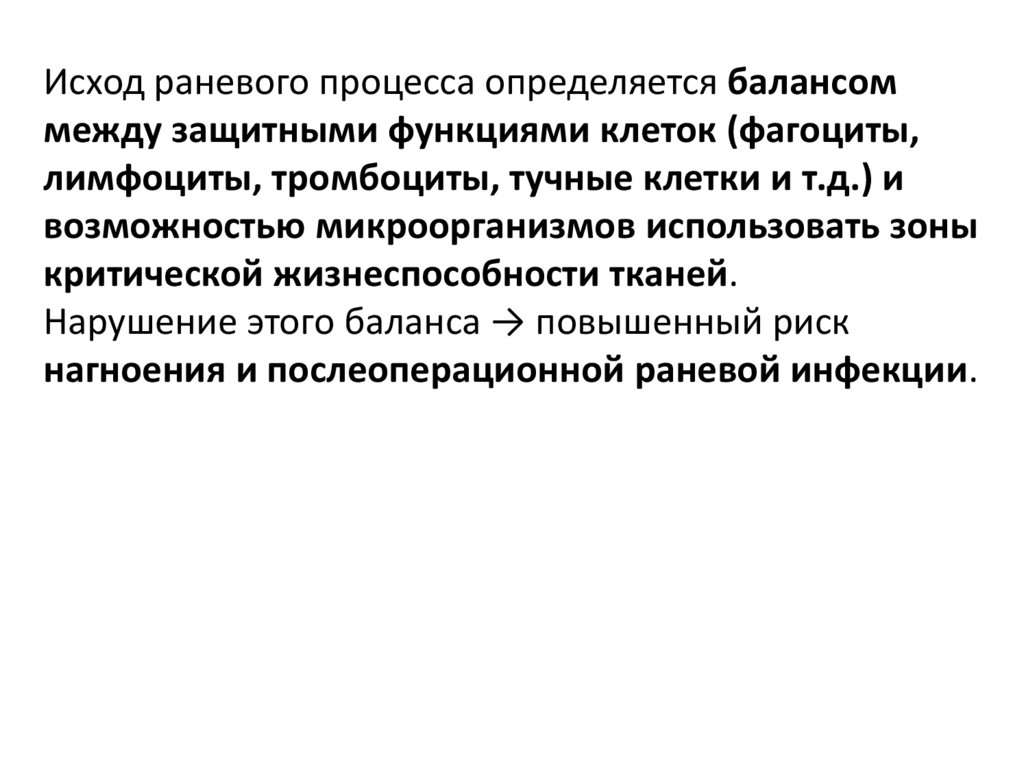 Исход раневого процесса определяется балансом между защитными функциями клеток (фагоциты, лимфоциты, тромбоциты, тучные клетки и т.д.) и возможностью микроорганизмов использовать зоны критической жизнеспособности тканей.

Нарушение этого баланса → повышенный риск нагноения и послеоперационной раневой инфекции.